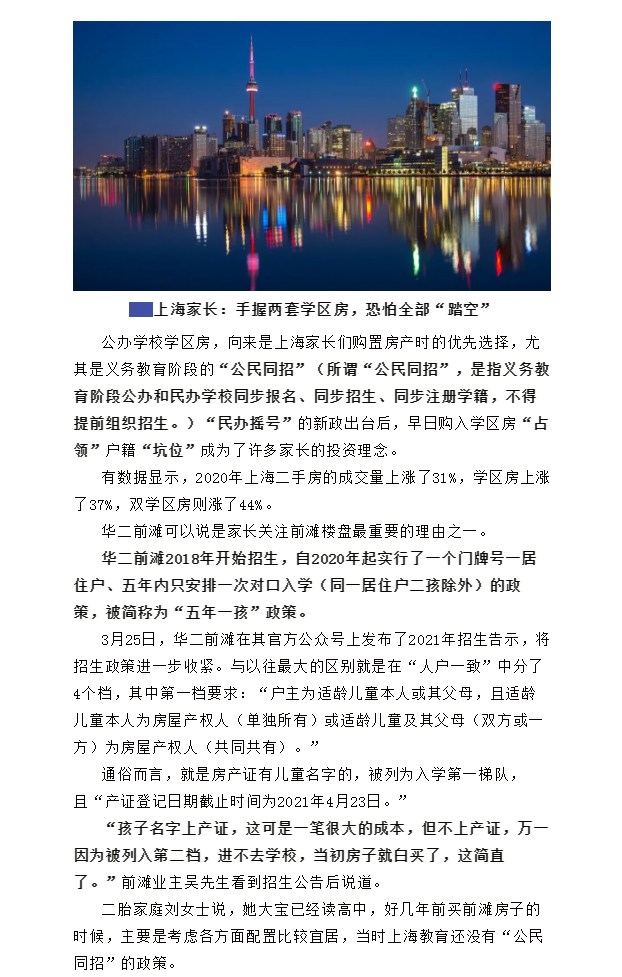 上海家长：手握两套学区房，恐怕全部“踏空”

公办学校学区房，向来是上海家长们购置房产时的优先选择，尤其是义务教育阶段的“公民同招”（所谓“公民同招”，是指义务教育阶段公办和民办学校同步报名、同步招生、同步注册学籍，不得提前组织招生。）“民办摇号”的新政出台后，早日购入学区房“占领”户籍“坑位”成为了许多家长的投资理念。

有数据显示，2020年上海二手房的成交量上涨了31%，学区房上涨了37%，双学区房则涨了44%。

华二前滩可以说是家长关注前滩楼盘最重要的理由之一。

华二前滩2018年开始招生，自2020年起实行了一个门牌号一居住户、五年内只安排一次对口入学（同一居住户二孩除外）的政策，被简称为“五年一孩”政策。

3月25日，华二前滩在其官方公众号上发布了2021年招生告示，将招生政策进一步收紧。与以往最大的区别就是在“人户一致”中分了4个档，其中第一档要求：“户主为适龄儿童本人或其父母，且适龄儿童本人为房屋产权人（单独所有）或适龄儿童及其父母（双方或一方）为房屋产权人（共同共有）。”

通俗而言，就是房产证有儿童名字的，被列为入学第一梯队，且“产证登记日期截止时间为2021年4月23日。”

“孩子名字上产证，这可是一笔很大的成本，但不上产证，万一因为被列入第二档，进不去学校，当初房子就白买了，这简直了。”前滩业主吴先生看到招生公告后说道。

二胎家庭刘女士说，她大宝已经读高中，好几年前买前滩房子的时候，主要是考虑各方面配置比较宜居，当时上海教育还没有“公民同招”的政策。